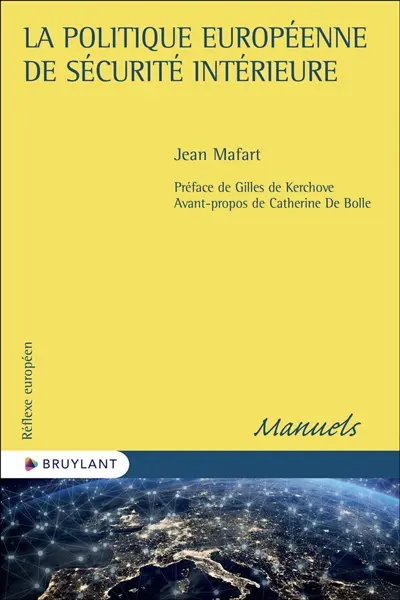 LA POLITIQUE EUROPÉENNE DE SÉCURITÉ INTÉRIEURE

Jean Mafart

Préface de Gilles de Kerchove
Avant-propos de Catherine De Bolle

Réflexe européen

Manuels

BRUYLANT